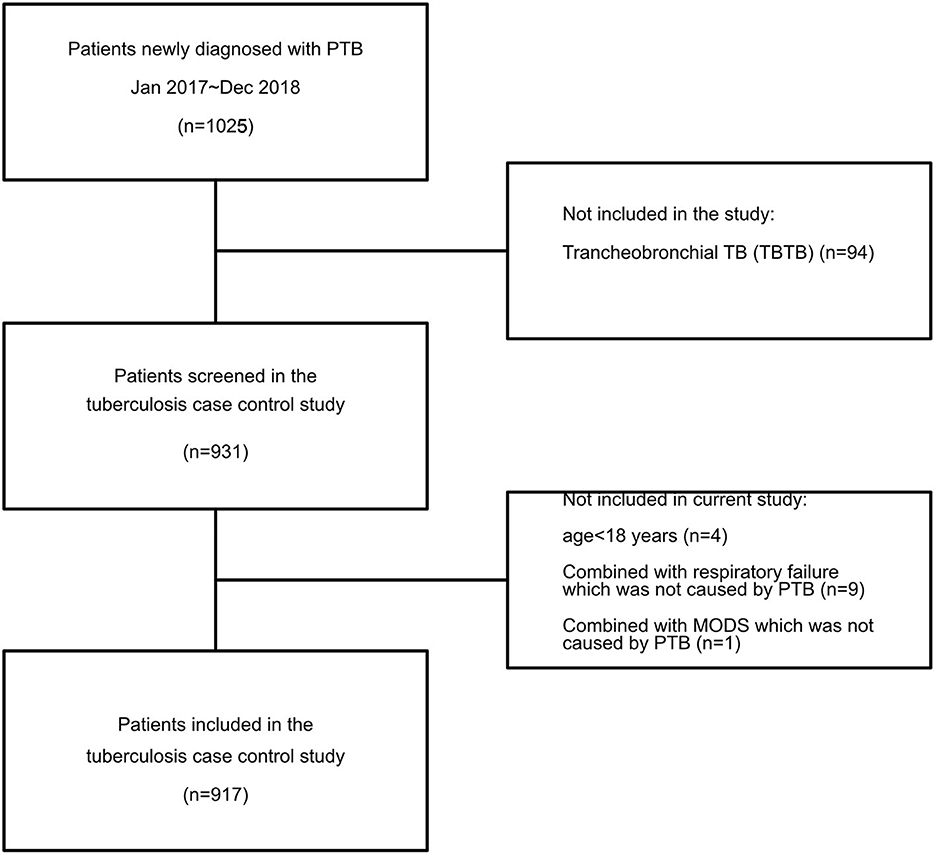 Patients newly diagnosed with PTB

Jan 2017~Dec 2018

(n=1025)

Not included in the study:

Trancheobronchial TB (TBTB) (n=94)

Patients screened in the tuberculosis case control study

(n=931)

Not included in current study:

age<18 years (n=4)

Combined with respiratory failure which was not caused by PTB (n=9)

Combined with MODS which was not caused by PTB (n=1)

Patients included in the tuberculosis case control study

(n=917)